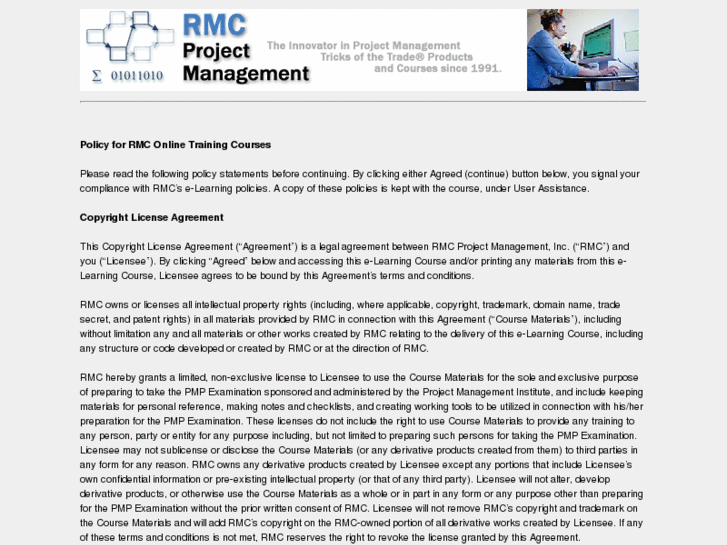 Σ 01011010

RMC Project Management

The Innovator in Project Management Tricks of the Trade® Products and Courses since 1991.

Policy for RMC Online Training Courses

Please read the following policy statements before continuing. By clicking either Agreed (continue) button below, you signal your compliance with RMC's e-Learning policies. A copy of these policies is kept with the course, under User Assistance.

Copyright License Agreement

This Copyright License Agreement ("Agreement") is a legal agreement between RMC Project Management, Inc. ("RMC") and you ("Licensee"). By clicking "Agreed" below and accessing this e-Learning Course and/or printing any materials from this e-Learning Course, Licensee agrees to be bound by this Agreement's terms and conditions.

RMC owns or licenses all intellectual property rights (including, where applicable, copyright, trademark, domain name, trade secret, and patent rights) in all materials provided by RMC in connection with this Agreement ("Course Materials"), including without limitation any and all materials or other works created by RMC relating to the delivery of this e-Learning Course, including any structure or code developed or created by RMC or at the direction of RMC.

RMC hereby grants a limited, non-exclusive license to Licensee to use the Course Materials for the sole and exclusive purpose of preparing to take the PMP Examination sponsored and administered by the Project Management Institute, and include keeping materials for personal reference, making notes and checklists, and creating working tools to be utilized in connection with his/her preparation for the PMP Examination. These licenses do not include the right to use Course Materials to provide any training to any person, party or entity for any purpose including, but not limited to preparing such persons for taking the PMP Examination. Licensee may not sublicense or disclose the Course Materials (or any derivative products created from them) to third parties in any form for any reason. RMC owns any derivative products created by Licensee except any portions that include Licensee's own confidential information or pre-existing intellectual property (or that of any third party). Licensee will not alter, develop derivative products, or otherwise use the Course Materials as a whole or in part in any form or any purpose other than preparing for the PMP Examination without the prior written consent of RMC. Licensee will not remove RMC's copyright and trademark on the Course Materials and will add RMC's copyright on the RMC-owned portion of all derivative works created by Licensee. If any of these terms and conditions is not met, RMC reserves the right to revoke the license granted by this Agreement.